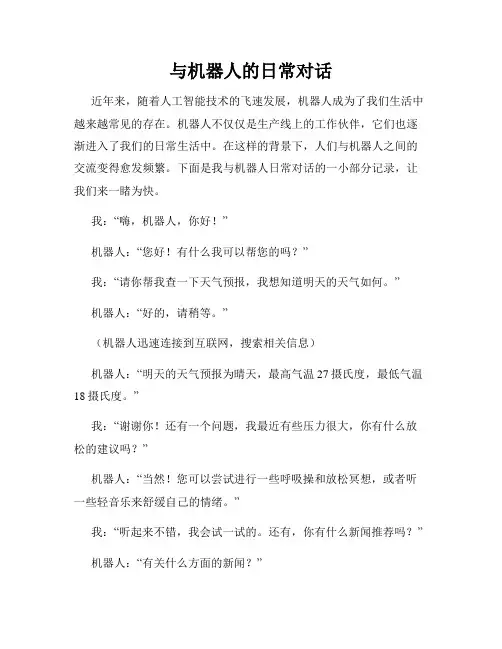 与机器人的日常对话

近年来，随着人工智能技术的飞速发展，机器人成为了我们生活中越来越常见的存在。机器人不仅仅是生产线上的工作伙伴，它们也逐渐进入了我们的日常生活中。在这样的背景下，人们与机器人之间的交流变得愈发频繁。下面是我与机器人日常对话的一小部分记录，让我们来一睹为快。

我：“嗨，机器人，你好！”

机器人：“您好！有什么我可以帮您的吗？”

我：“请你帮我查一下天气预报，我想知道明天的天气如何。”

机器人：“好的，请稍等。”

（机器人迅速连接到互联网，搜索相关信息）

机器人：“明天的天气预报为晴天，最高气温 27 摄氏度，最低气温 18 摄氏度。”

我：“谢谢你！还有一个问题，我最近有些压力很大，你有什么放松的建议吗？”

机器人：“当然！您可以尝试进行一些呼吸操和放松冥想，或者听一些轻音乐来舒缓自己的情绪。”

我：“听起来不错，我会试一试的。还有，你有什么新闻推荐吗？”

机器人：“有关什么方面的新闻？”